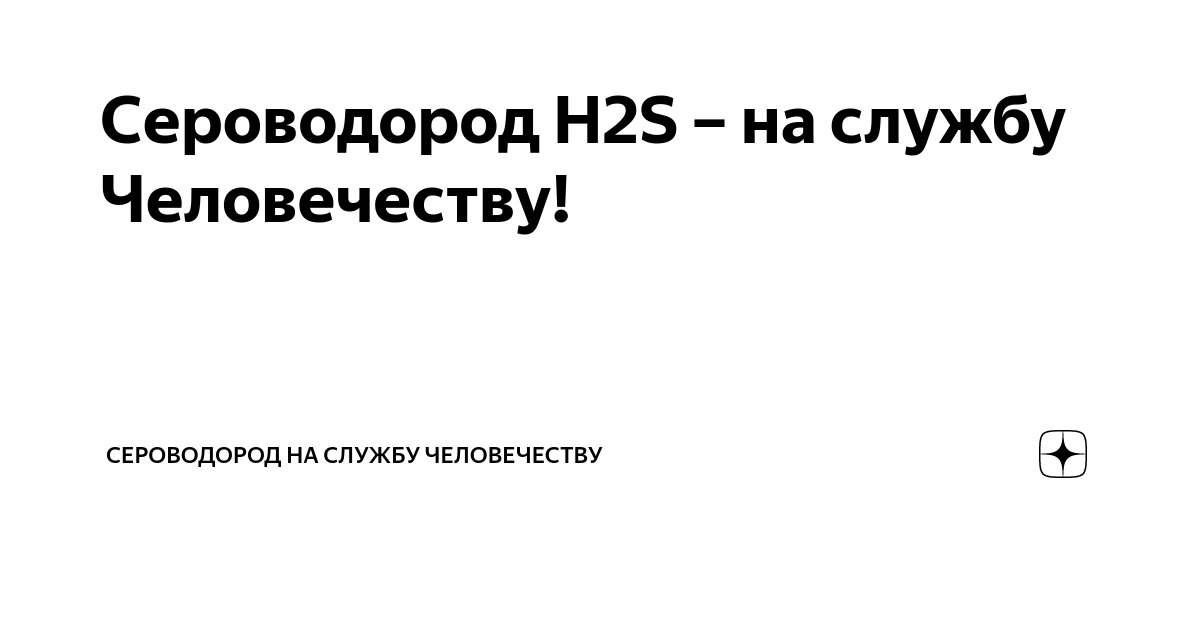 Сероводород H2S – на службу Человечеству!

СЕРОВОДОРОД НА СЛУЖБУ ЧЕЛОВЕЧЕСТВУ